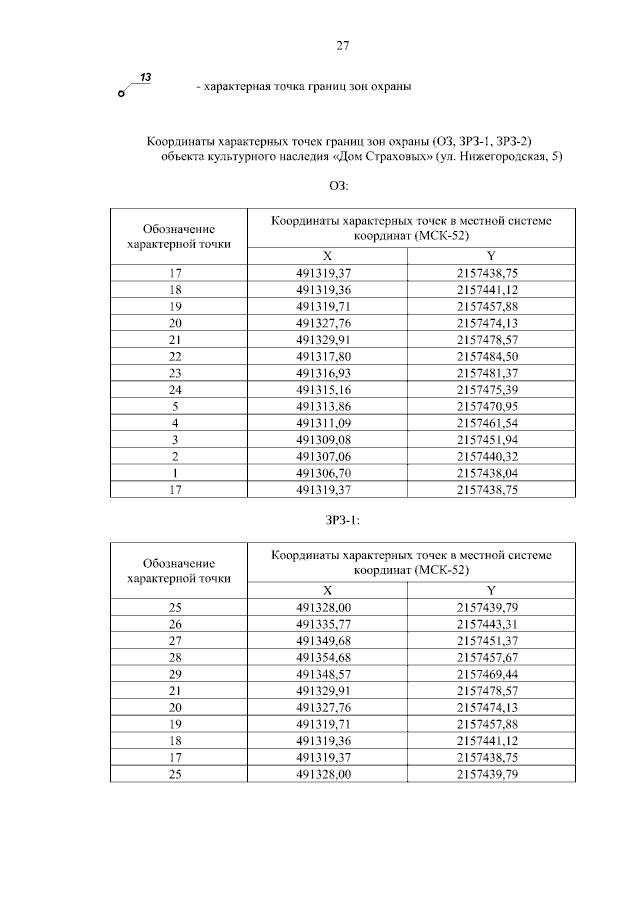 27

13

- характерная точка границ зон охраны

Координаты характерных точек границ зон охраны (ОЗ, ЗРЗ-1, ЗРЗ-2) объекта культурного наследия «Дом Страховых» (ул. Нижегородская, 5)

ОЗ:

| Обозначение характерной точки | Координаты характерных точек в местной системе координат (МСК-52) | |
|---|---|---|
| | X | Y |
| 17 | 491319,37 | 2157438,75 |
| 18 | 491319,36 | 2157441,12 |
| 19 | 491319,71 | 2157457,88 |
| 20 | 491327,76 | 2157474,13 |
| 21 | 491329,91 | 2157478,57 |
| 22 | 491317,80 | 2157484,50 |
| 23 | 491316,93 | 2157481,37 |
| 24 | 491315,16 | 2157475,39 |
| 5 | 491313,86 | 2157470,95 |
| 4 | 491311,09 | 2157461,54 |
| 3 | 491309,08 | 2157451,94 |
| 2 | 491307,06 | 2157440,32 |
| 1 | 491306,70 | 2157438,04 |
| 17 | 491319,37 | 2157438,75 |

ЗРЗ-1:

| Обозначение характерной точки | Координаты характерных точек в местной системе координат (МСК-52) | |
|---|---|---|
| | X | Y |
| 25 | 491328,00 | 2157439,79 |
| 26 | 491335,77 | 2157443,31 |
| 27 | 491349,68 | 2157451,37 |
| 28 | 491354,68 | 2157457,67 |
| 29 | 491348,57 | 2157469,44 |
| 21 | 491329,91 | 2157478,57 |
| 20 | 491327,76 | 2157474,13 |
| 19 | 491319,71 | 2157457,88 |
| 18 | 491319,36 | 2157441,12 |
| 17 | 491319,37 | 2157438,75 |
| 25 | 491328,00 | 2157439,79 |